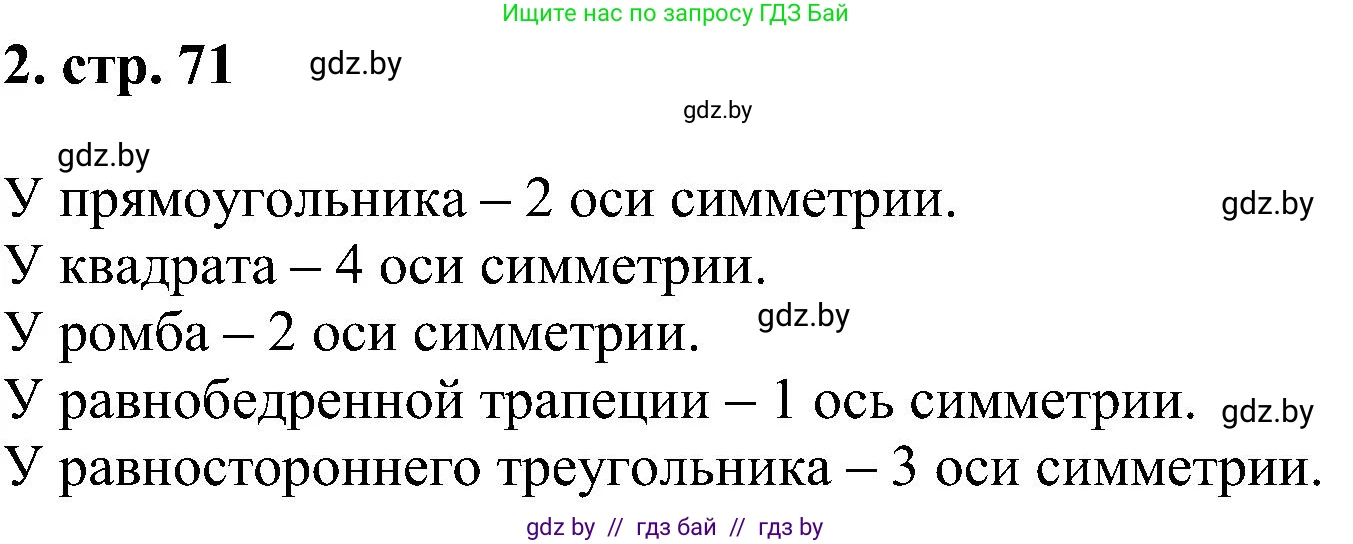 Ищите нас по запросу ГДЗ Бай

2. стр. 71 gdz.by

gdz.by

gdz.by

У прямоугольника – 2 оси симметрии. gdz.by

У квадрата – 4 оси симметрии.

У ромба – 2 оси симметрии. gdz.by

У равнобедренной трапеции – 1 ось симметрии. gdz.by

У равностороннего треугольника – 3 оси симметрии.

gdz by // гдз бай // гдз by